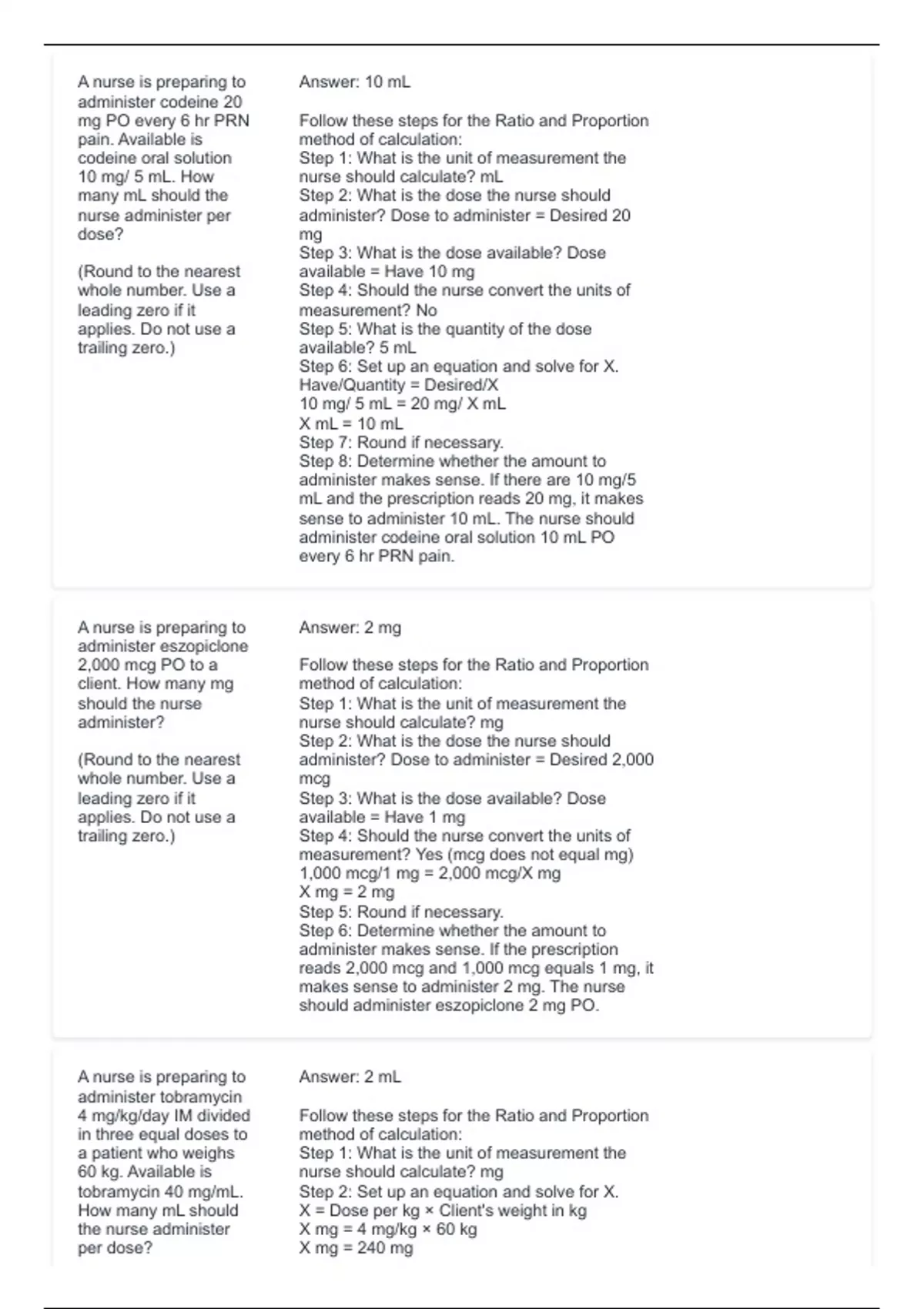 A nurse is preparing to administer codeine 20 mg PO every 6 hr PRN pain. Available is codeine oral solution 10 mg/ 5 mL. How many mL should the nurse administer per dose?

(Round to the nearest whole number. Use a leading zero if it applies. Do not use a trailing zero.)

Answer: 10 mL

Follow these steps for the Ratio and Proportion method of calculation:
Step 1: What is the unit of measurement the nurse should calculate? mL
Step 2: What is the dose the nurse should administer? Dose to administer = Desired 20 mg
Step 3: What is the dose available? Dose available = Have 10 mg
Step 4: Should the nurse convert the units of measurement? No
Step 5: What is the quantity of the dose available? 5 mL
Step 6: Set up an equation and solve for X.
Have/Quantity = Desired/X
10 mg/ 5 mL = 20 mg/ X mL
X mL = 10 mL
Step 7: Round if necessary.
Step 8: Determine whether the amount to administer makes sense. If there are 10 mg/5 mL and the prescription reads 20 mg, it makes sense to administer 10 mL. The nurse should administer codeine oral solution 10 mL PO every 6 hr PRN pain.

A nurse is preparing to administer eszopiclone 2,000 mcg PO to a client. How many mg should the nurse administer?

(Round to the nearest whole number. Use a leading zero if it applies. Do not use a trailing zero.)

Answer: 2 mg

Follow these steps for the Ratio and Proportion method of calculation:
Step 1: What is the unit of measurement the nurse should calculate? mg
Step 2: What is the dose the nurse should administer? Dose to administer = Desired 2,000 mcg
Step 3: What is the dose available? Dose available = Have 1 mg
Step 4: Should the nurse convert the units of measurement? Yes (mcg does not equal mg)
1,000 mcg/1 mg = 2,000 mcg/X mg
X mg = 2 mg
Step 5: Round if necessary.
Step 6: Determine whether the amount to administer makes sense. If the prescription reads 2,000 mcg and 1,000 mcg equals 1 mg, it makes sense to administer 2 mg. The nurse should administer eszopiclone 2 mg PO.

A nurse is preparing to administer tobramycin 4 mg/kg/day IM divided in three equal doses to a patient who weighs 60 kg. Available is tobramycin 40 mg/mL. How many mL should the nurse administer per dose?

Answer: 2 mL

Follow these steps for the Ratio and Proportion method of calculation:
Step 1: What is the unit of measurement the nurse should calculate? mg
Step 2: Set up an equation and solve for X.
X = Dose per kg × Client's weight in kg
X mg = 4 mg/kg × 60 kg
X mg = 240 mg